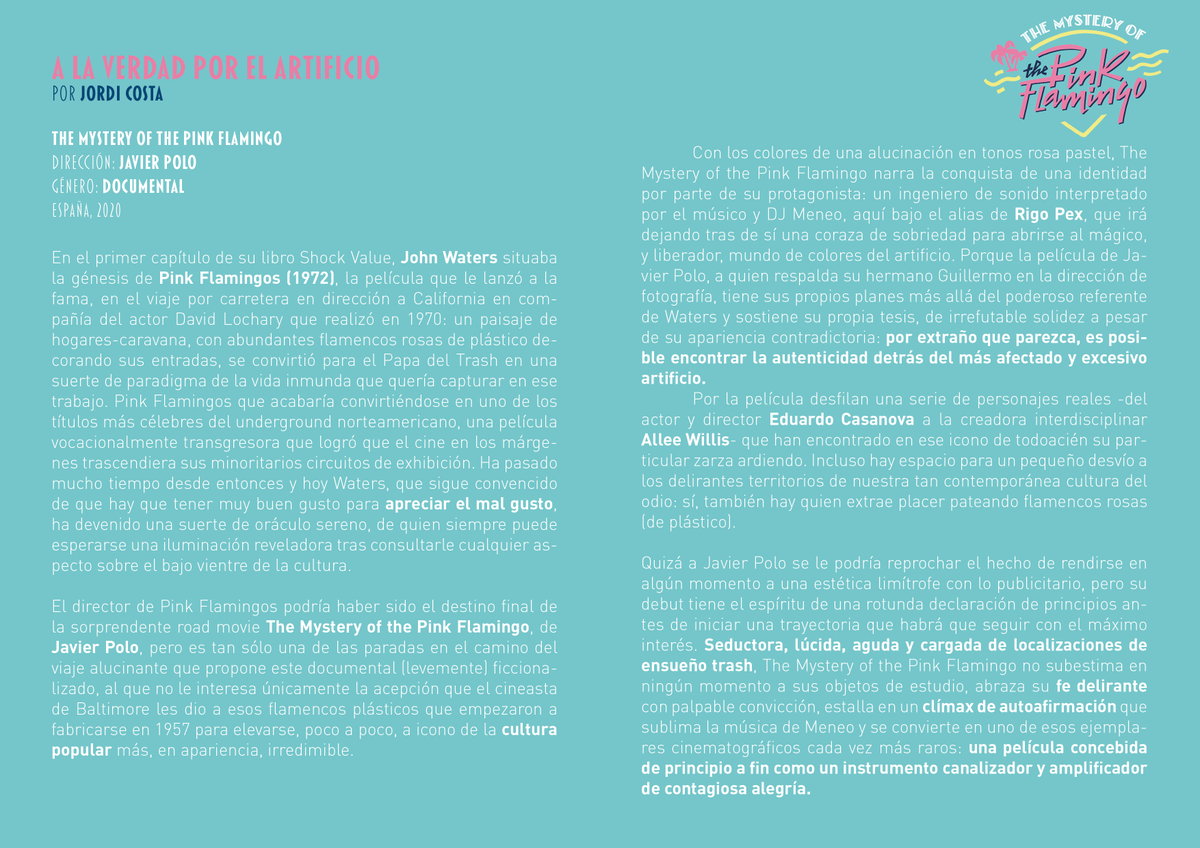 A LA VERDAD POR EL ARTIFICIO
POR JORDI COSTA

THE MYSTERY OF THE PINK FLAMINGO
DIRECCIÓN: JAVIER POLO
GÉNERO: DOCUMENTAL
ESPAÑA, 2020

En el primer capítulo de su libro Shock Value, John Waters situaba la génesis de Pink Flamingos (1972), la película que le lanzó a la fama, en el viaje por carretera en dirección a California en compañía del actor David Lochary que realizó en 1970: un paisaje de hogares-caravana, con abundantes flamencos rosas de plástico decorando sus entradas, se convirtió para el Papa del Trash en una suerte de paradigma de la vida inmunda que quería capturar en ese trabajo. Pink Flamingos que acabaría convirtiéndose en uno de los títulos más célebres del underground norteamericano, una película vocacionalmente transgresora que logró que el cine en los márgenes trascendiera sus minoritarios circuitos de exhibición. Ha pasado mucho tiempo desde entonces y hoy Waters, que sigue convencido de que hay que tener muy buen gusto para apreciar el mal gusto, ha devenido una suerte de oráculo sereno, de quien siempre puede esperarse una iluminación reveladora tras consultarle cualquier aspecto sobre el bajo vientre de la cultura.

El director de Pink Flamingos podría haber sido el destino final de la sorprendente road movie The Mystery of the Pink Flamingo, de Javier Polo, pero es tan sólo una de las paradas en el camino del viaje alucinante que propone este documental (levemente) ficcionalizado, al que no le interesa únicamente la acepción que el cineasta de Baltimore les dio a esos flamencos plásticos que empezaron a fabricarse en 1957 para elevarse, poco a poco, a icono de la cultura popular más, en apariencia, irredimible.

THE MYSTERY OF the Pink Flamingo

Con los colores de una alucinación en tonos rosa pastel, The Mystery of the Pink Flamingo narra la conquista de una identidad por parte de su protagonista: un ingeniero de sonido interpretado por el músico y DJ Meneo, aquí bajo el alias de Rigo Pex, que irá dejando tras de sí una coraza de sobriedad para abrirse al mágico, y liberador, mundo de colores del artificio. Porque la película de Javier Polo, a quien respalda su hermano Guillermo en la dirección de fotografía, tiene sus propios planes más allá del poderoso referente de Waters y sostiene su propia tesis, de irrefutable solidez a pesar de su apariencia contradictoria: por extraño que parezca, es posible encontrar la autenticidad detrás del más afectado y excesivo artificio.

Por la película desfilan una serie de personajes reales -del actor y director Eduardo Casanova a la creadora interdisciplinar Allee Willis- que han encontrado en ese icono de todoación su particular zarza ardiendo. Incluso hay espacio para un pequeño desvío a los delirantes territorios de nuestra tan contemporánea cultura del odio: sí, también hay quien extrae placer pateando flamencos rosas (de plástico).

Quizá a Javier Polo se le podría reprochar el hecho de rendirse en algún momento a una estética limítrofe con lo publicitario, pero su debut tiene el espíritu de una rotunda declaración de principios antes de iniciar una trayectoria que habrá que seguir con el máximo interés. Seductora, lúcida, aguda y cargada de localizaciones de ensueño trash, The Mystery of the Pink Flamingo no subestima en ningún momento a sus objetos de estudio, abraza su fe delirante con palpable convicción, estalla en un clímax de autoafirmación que sublima la música de Meneo y se convierte en uno de esos ejemplares cinematográficos cada vez más raros: una película concebida de principio a fin como un instrumento canalizador y amplificador de contagiosa alegría.